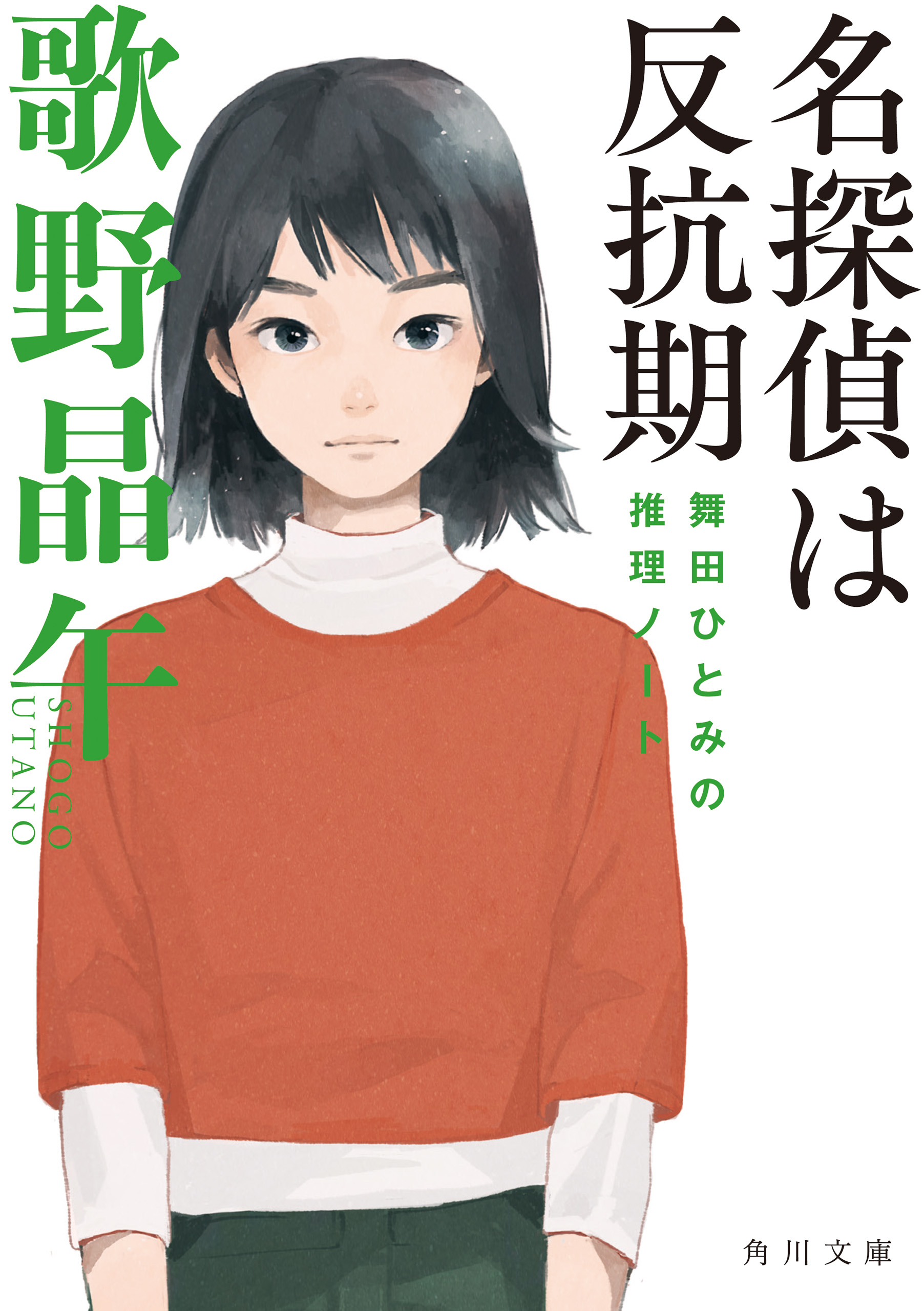 名探偵は反抗期

舞田ひとみの推理ノート

歌野晶午

SHOGO UTANO

角川文庫